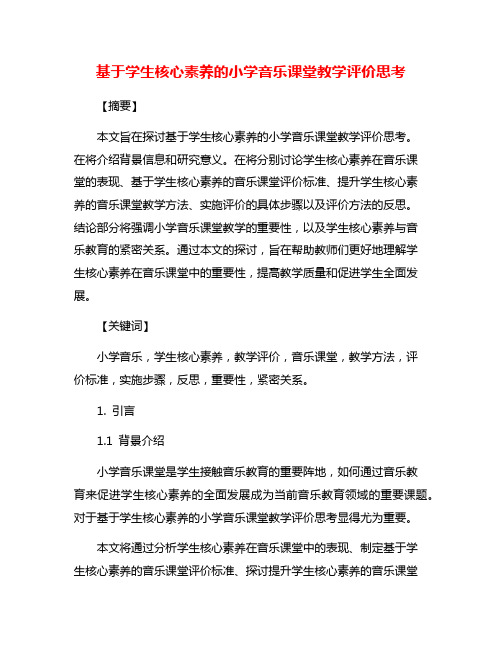 基于学生核心素养的小学音乐课堂教学评价思考

【摘要】

本文旨在探讨基于学生核心素养的小学音乐课堂教学评价思考。在将介绍背景信息和研究意义。在将分别讨论学生核心素养在音乐课堂的表现、基于学生核心素养的音乐课堂评价标准、提升学生核心素养的音乐课堂教学方法、实施评价的具体步骤以及评价方法的反思。结论部分将强调小学音乐课堂教学的重要性，以及学生核心素养与音乐教育的紧密关系。通过本文的探讨，旨在帮助教师们更好地理解学生核心素养在音乐课堂中的重要性，提高教学质量和促进学生全面发展。

【关键词】

小学音乐，学生核心素养，教学评价，音乐课堂，教学方法，评价标准，实施步骤，反思，重要性，紧密关系。

1. 引言

1.1 背景介绍

小学音乐课堂是学生接触音乐教育的重要阵地，如何通过音乐教育来促进学生核心素养的全面发展成为当前音乐教育领域的重要课题。对于基于学生核心素养的小学音乐课堂教学评价思考显得尤为重要。

本文将通过分析学生核心素养在音乐课堂中的表现、制定基于学生核心素养的音乐课堂评价标准、探讨提升学生核心素养的音乐课堂